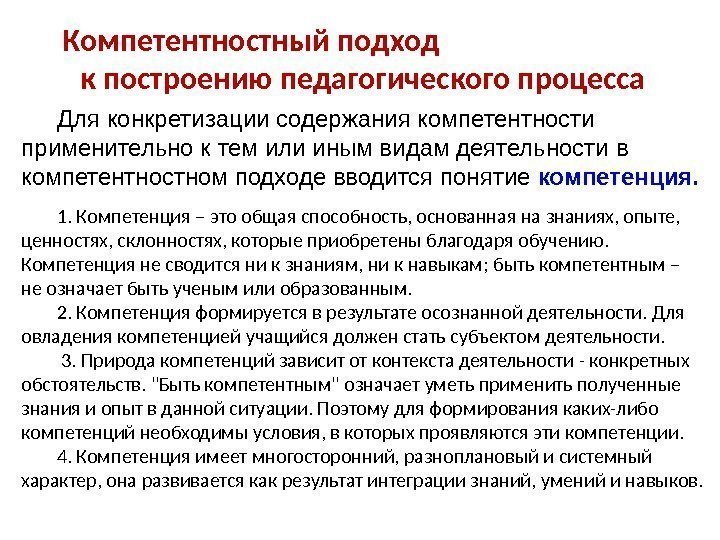 Компетентностный подход к построению педагогического процесса

Для конкретизации содержания компетентности применительно к тем или иным видам деятельности в компетентностном подходе вводится понятие компетенция.

1. Компетенция – это общая способность, основанная на знаниях, опыте, ценностях, склонностях, которые приобретены благодаря обучению. Компетенция не сводится ни к знаниям, ни к навыкам; быть компетентным – не означает быть ученым или образованным.

2. Компетенция формируется в результате осознанной деятельности. Для овладения компетенцией учащийся должен стать субъектом деятельности.

3. Природа компетенций зависит от контекста деятельности - конкретных обстоятельств. "Быть компетентным" означает уметь применить полученные знания и опыт в данной ситуации. Поэтому для формирования каких-либо компетенций необходимы условия, в которых проявляются эти компетенции.

4. Компетенция имеет многосторонний, разноплановый и системный характер, она развивается как результат интеграции знаний, умений и навыков.